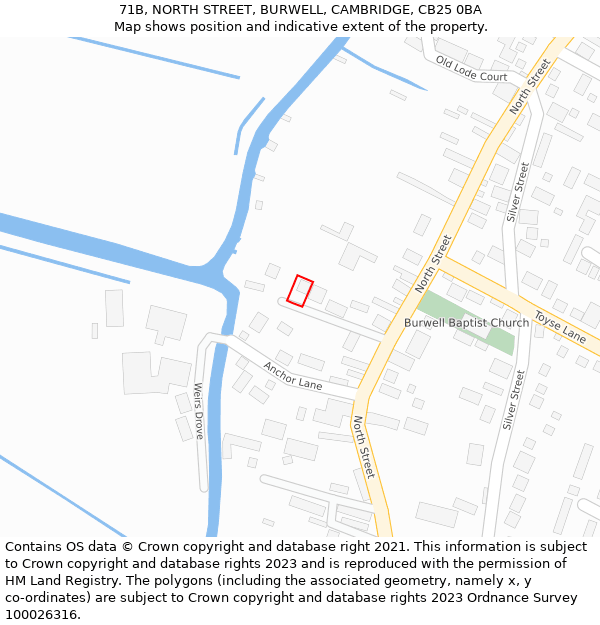 71B, NORTH STREET, BURWELL, CAMBRIDGE, CB25 0BA
Map shows position and indicative extent of the property.

Old Lode Court
North Street
Silver Street
North Street
Toyse Lane
Burwell Baptist Church
Anchor Lane
Weirs Drove
Silver Street
North Street

Contains OS data © Crown copyright and database right 2021. This information is subject to Crown copyright and database rights 2023 and is reproduced with the permission of HM Land Registry. The polygons (including the associated geometry, namely x, y co-ordinates) are subject to Crown copyright and database rights 2023 Ordnance Survey 100026316.